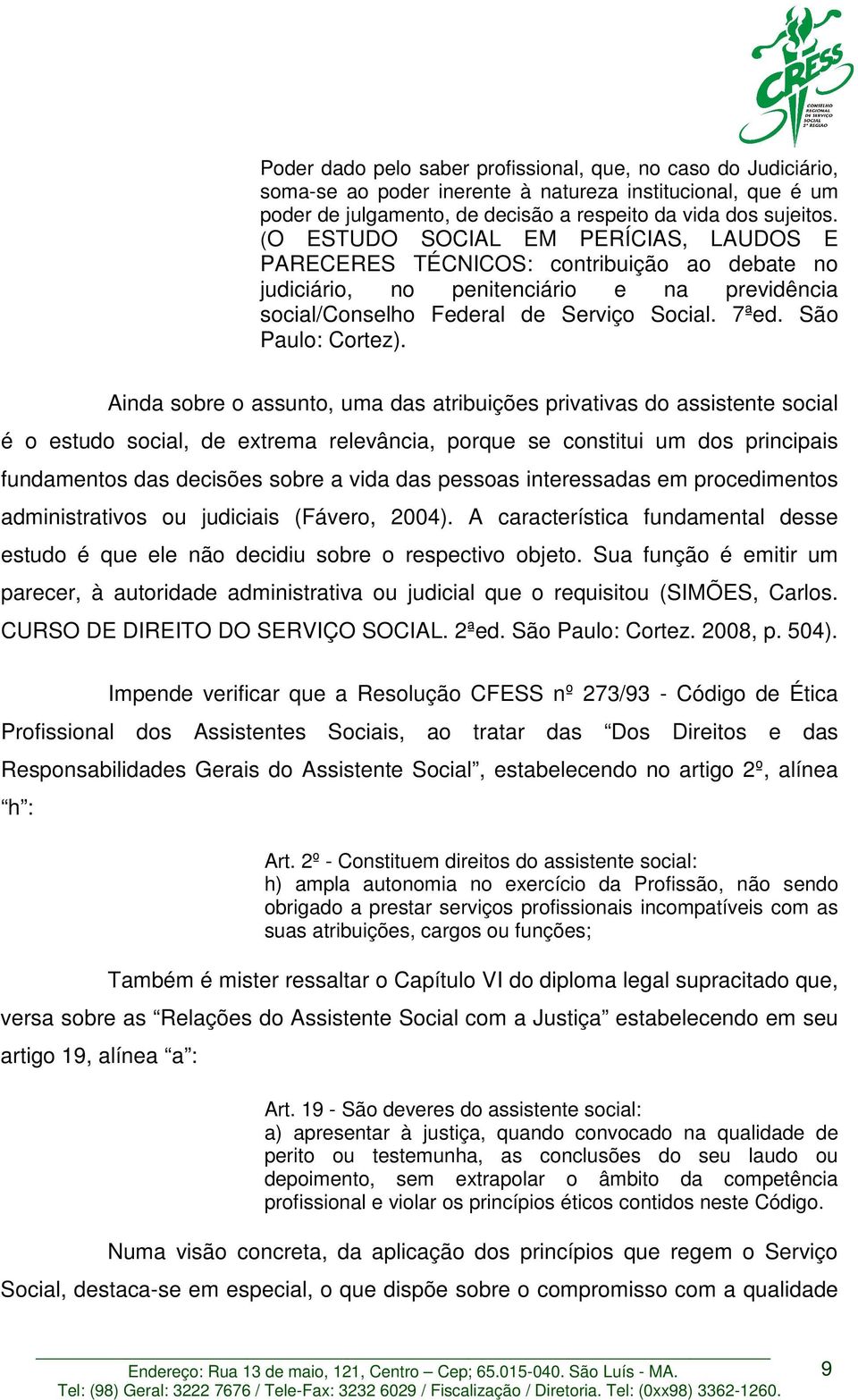 CRESS
CONSELHO REGIONAL DE SERVIÇO SOCIAL 2ª REGIÃO

Poder dado pelo saber profissional, que, no caso do Judiciário, soma-se ao poder inerente à natureza institucional, que é um poder de julgamento, de decisão a respeito da vida dos sujeitos. (O ESTUDO SOCIAL EM PERÍCIAS, LAUDOS E PARECERES TÉCNICOS: contribuição ao debate no judiciário, no penitenciário e na previdência social/Conselho Federal de Serviço Social. 7ªed. São Paulo: Cortez).

Ainda sobre o assunto, uma das atribuições privativas do assistente social é o estudo social, de extrema relevância, porque se constitui um dos principais fundamentos das decisões sobre a vida das pessoas interessadas em procedimentos administrativos ou judiciais (Fávero, 2004). A característica fundamental desse estudo é que ele não decidiu sobre o respectivo objeto. Sua função é emitir um parecer, à autoridade administrativa ou judicial que o requisitou (SIMÕES, Carlos. CURSO DE DIREITO DO SERVIÇO SOCIAL. 2ªed. São Paulo: Cortez. 2008, p. 504).

Impende verificar que a Resolução CFESS nº 273/93 - Código de Ética Profissional dos Assistentes Sociais, ao tratar das “Dos Direitos e das Responsabilidades Gerais do Assistente Social”, estabelecendo no artigo 2º, alínea “h”:

Art. 2º - Constituem direitos do assistente social:
h) ampla autonomia no exercício da Profissão, não sendo obrigado a prestar serviços profissionais incompatíveis com as suas atribuições, cargos ou funções;

Também é mister ressaltar o Capítulo VI do diploma legal supracitado que, versa sobre as “Relações do Assistente Social com a Justiça” estabelecendo em seu artigo 19, alínea “a”:

Art. 19 - São deveres do assistente social:
a) apresentar à justiça, quando convocado na qualidade de perito ou testemunha, as conclusões do seu laudo ou depoimento, sem extrapolar o âmbito da competência profissional e violar os princípios éticos contidos neste Código.

Numa visão concreta, da aplicação dos princípios que regem o Serviço Social, destaca-se em especial, o que dispõe sobre o compromisso com a qualidade

Endereço: Rua 13 de maio, 121, Centro – Cep; 65.015-040. São Luís - MA.
Tel: (98) Geral: 3222 7676 / Tele-Fax: 3232 6029 / Fiscalização / Diretoria. Tel: (0xx98) 3362-1260.
9